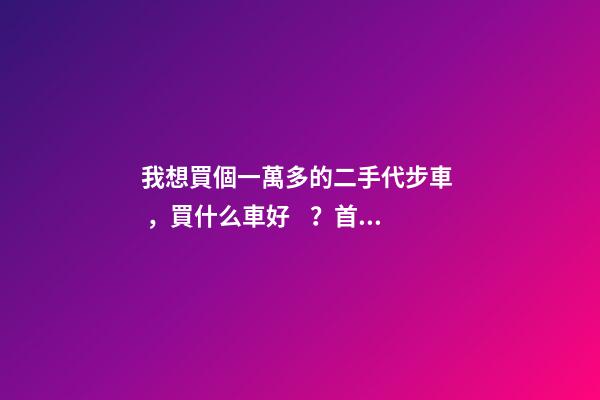 我想買個一萬多的二手代步車，買什么車好 ？首...